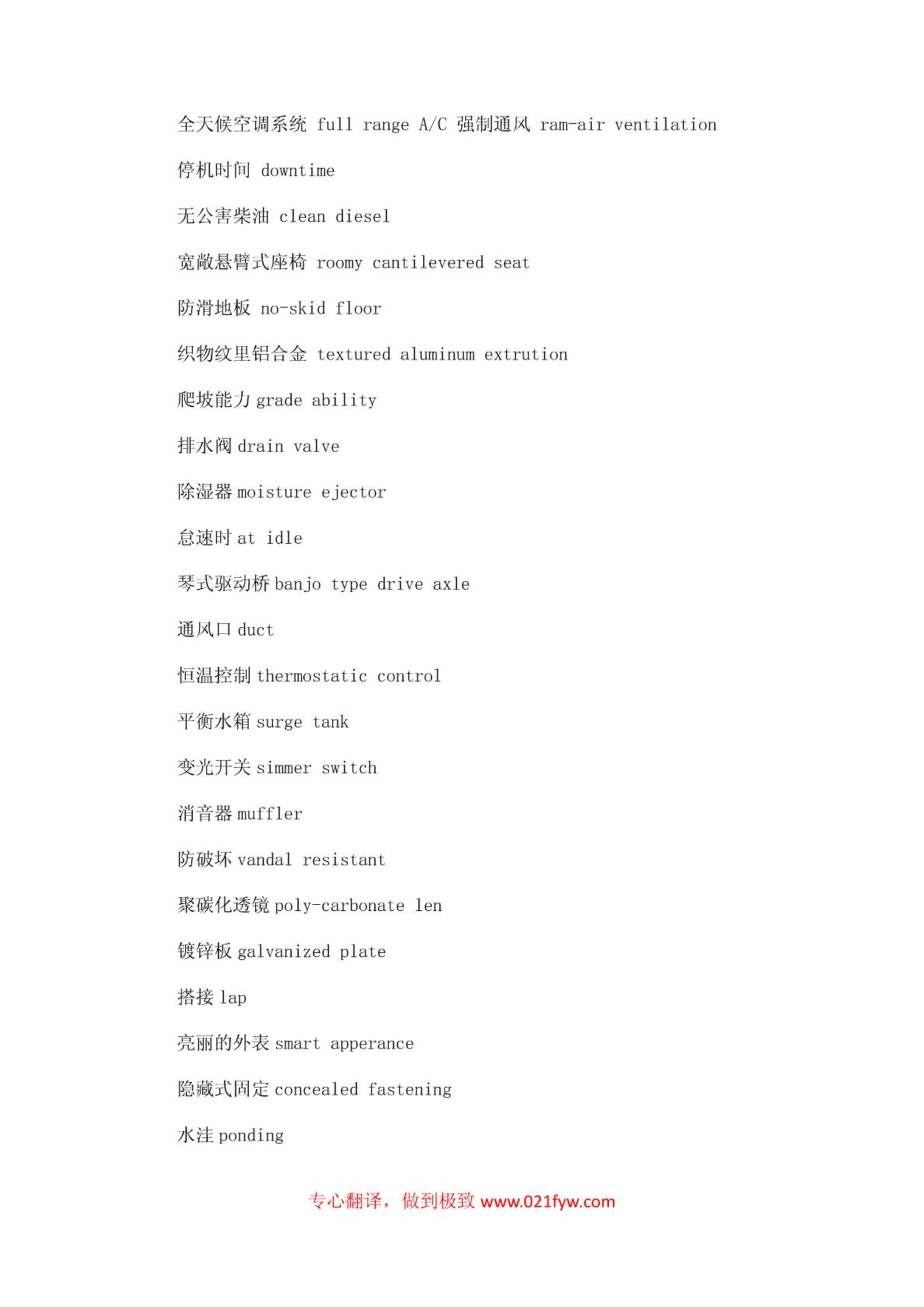 全天候空调系统 full range A/C 强制通风 ram-air ventilation

停机时间 downtime

无公害柴油 clean diesel

宽敞悬臂式座椅 roomy cantilevered seat

防滑地板 no-skid floor

织物纹里铝合金 textured aluminum extrution

爬坡能力 grade ability

排水阀 drain valve

除湿器 moisture ejector

怠速时 at idle

琴式驱动桥 banjo type drive axle

通风口 duct

恒温控制 thermostatic control

平衡水箱 surge tank

变光开关 simmer switch

消音器 muffler

防破坏 vandal resistant

聚碳化透镜 poly-carbonate len

镀锌板 galvanized plate

搭接 lap

亮丽的外表 smart apperance

隐藏式固定 concealed fastening

水洼 ponding

专心翻译，做到极致 www.021fyw.com